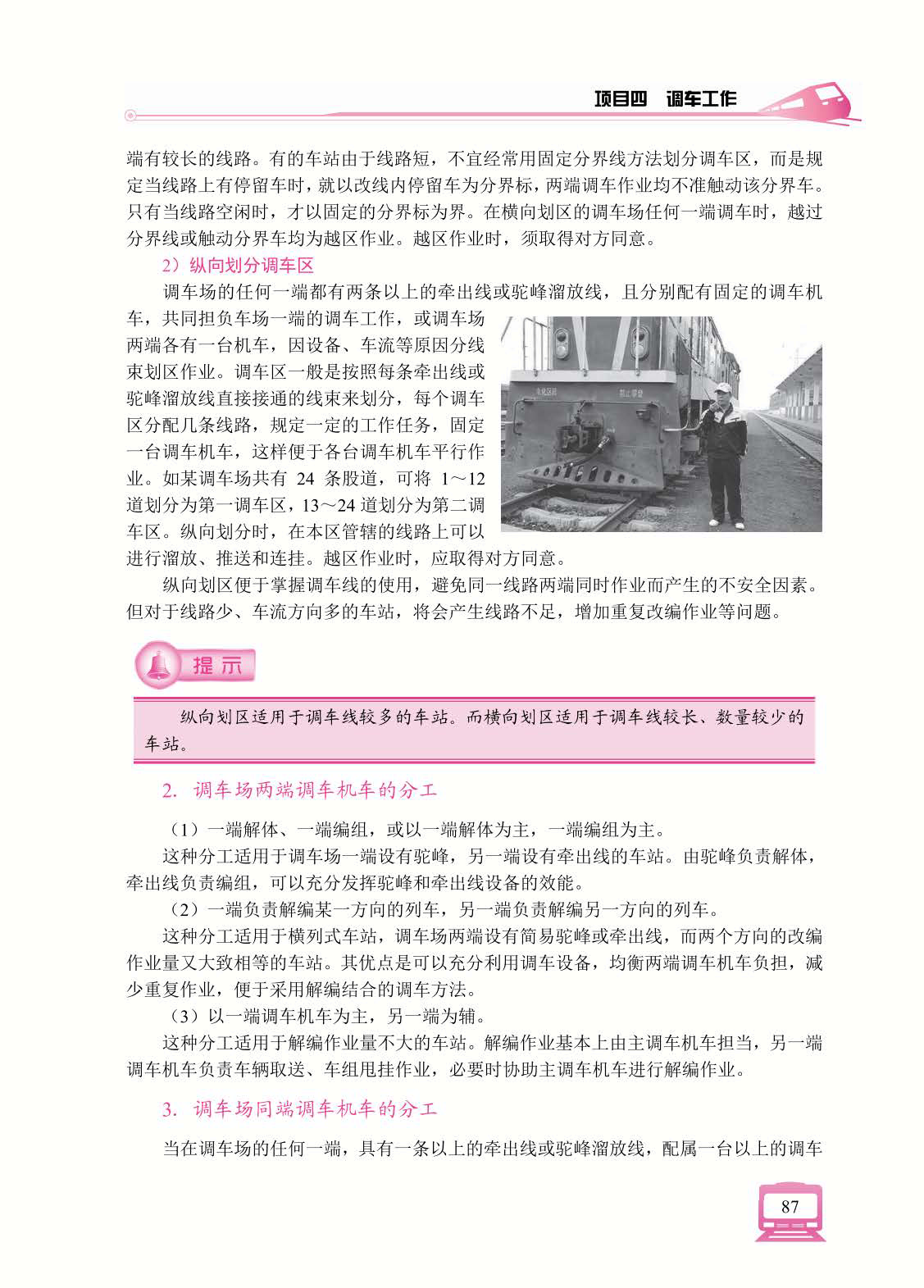 项目四　调车工作

端有较长的线路。有的车站由于线路短，不宜经常用固定分界线方法划分调车区，而是规定当线路上有停留车时，就以改线内停留车为分界标，两端调车作业均不准触动该分界车。只有当线路空闲时，才以固定的分界标为界。在横向划区的调车场任何一端调车时，越过分界线或触动分界车均为越区作业。越区作业时，须取得对方同意。

2）纵向划分调车区

调车场的任何一端都有两条以上的牵出线或驼峰溜放线，且分别配有固定的调车机车，共同担负车场一端的调车工作，或调车场两端各有一台机车，因设备、车流等原因分线束划区作业。调车区一般是按照每条牵出线或驼峰溜放线直接接通的线束来划分，每个调车区分配几条线路，规定一定的工作任务，固定一台调车机车，这样便于各台调车机车平行作业。如某调车场共有 24 条股道，可将 1～12 道划分为第一调车区，13～24 道划分为第二调车区。纵向划分时，在本区管辖的线路上可以进行溜放、推送和连挂。越区作业时，应取得对方同意。

纵向划区便于掌握调车线的使用，避免同一线路两端同时作业而产生的不安全因素。但对于线路少、车流方向多的车站，将会产生线路不足，增加重复改编作业等问题。

提示

纵向划区适用于调车线较多的车站。而横向划区适用于调车线较长、数量较少的车站。

2. 调车场两端调车机车的分工

（1）一端解体、一端编组，或以一端解体为主，一端编组为主。

这种分工适用于调车场一端设有驼峰，另一端设有牵出线的车站。由驼峰负责解体，牵出线负责编组，可以充分发挥驼峰和牵出线设备的效能。

（2）一端负责解编某一方向的列车，另一端负责解编另一方向的列车。

这种分工适用于横列式车站，调车场两端设有简易驼峰或牵出线，而两个方向的改编作业量又大致相等的车站。其优点是可以充分利用调车设备，均衡两端调车机车负担，减少重复作业，便于采用解编结合的调车方法。

（3）以一端调车机车为主，另一端为辅。

这种分工适用于解编作业量不大的车站。解编作业基本上由主调车机车担当，另一端调车机车负责车辆取送、车组甩挂作业，必要时协助主调车机车进行解编作业。

3. 调车场同端调车机车的分工

当在调车场的任何一端，具有一条以上的牵出线或驼峰溜放线，配属一台以上的调车

87